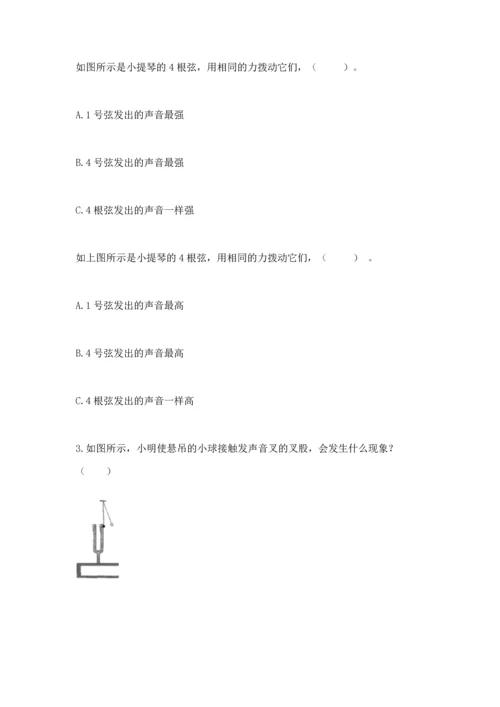 如图所示是小提琴的 4 根弦，用相同的力拨动它们，（　　）。

A. 1 号弦发出的声音最强

B. 4 号弦发出的声音最强

C. 4 根弦发出的声音一样强

如上图所示是小提琴的 4 根弦，用相同的力拨动它们，（　　）。

A. 1 号弦发出的声音最高

B. 4 号弦发出的声音最高

C. 4 根弦发出的声音一样高

3. 如图所示，小明使悬吊的小球接触发声音叉的叉股，会发生什么现象？（　　）